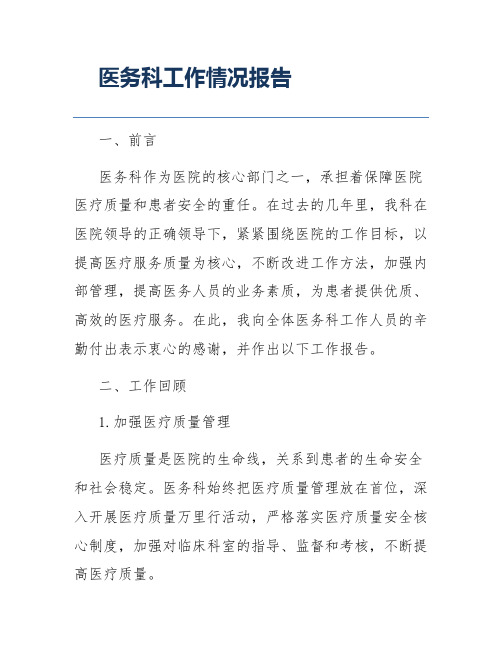 医务科工作情况报告

一、前言

医务科作为医院的核心部门之一，承担着保障医院医疗质量和患者安全的重任。在过去的几年里，我科在医院领导的正确领导下，紧紧围绕医院的工作目标，以提高医疗服务质量为核心，不断改进工作方法，加强内部管理，提高医务人员的业务素质，为患者提供优质、高效的医疗服务。在此，我向全体医务科工作人员的辛勤付出表示衷心的感谢，并作出以下工作报告。

二、工作回顾

1. 加强医疗质量管理

医疗质量是医院的生命线，关系到患者的生命安全和社会稳定。医务科始终把医疗质量管理放在首位，深入开展医疗质量万里行活动，严格落实医疗质量安全核心制度，加强对临床科室的指导、监督和考核，不断提高医疗质量。